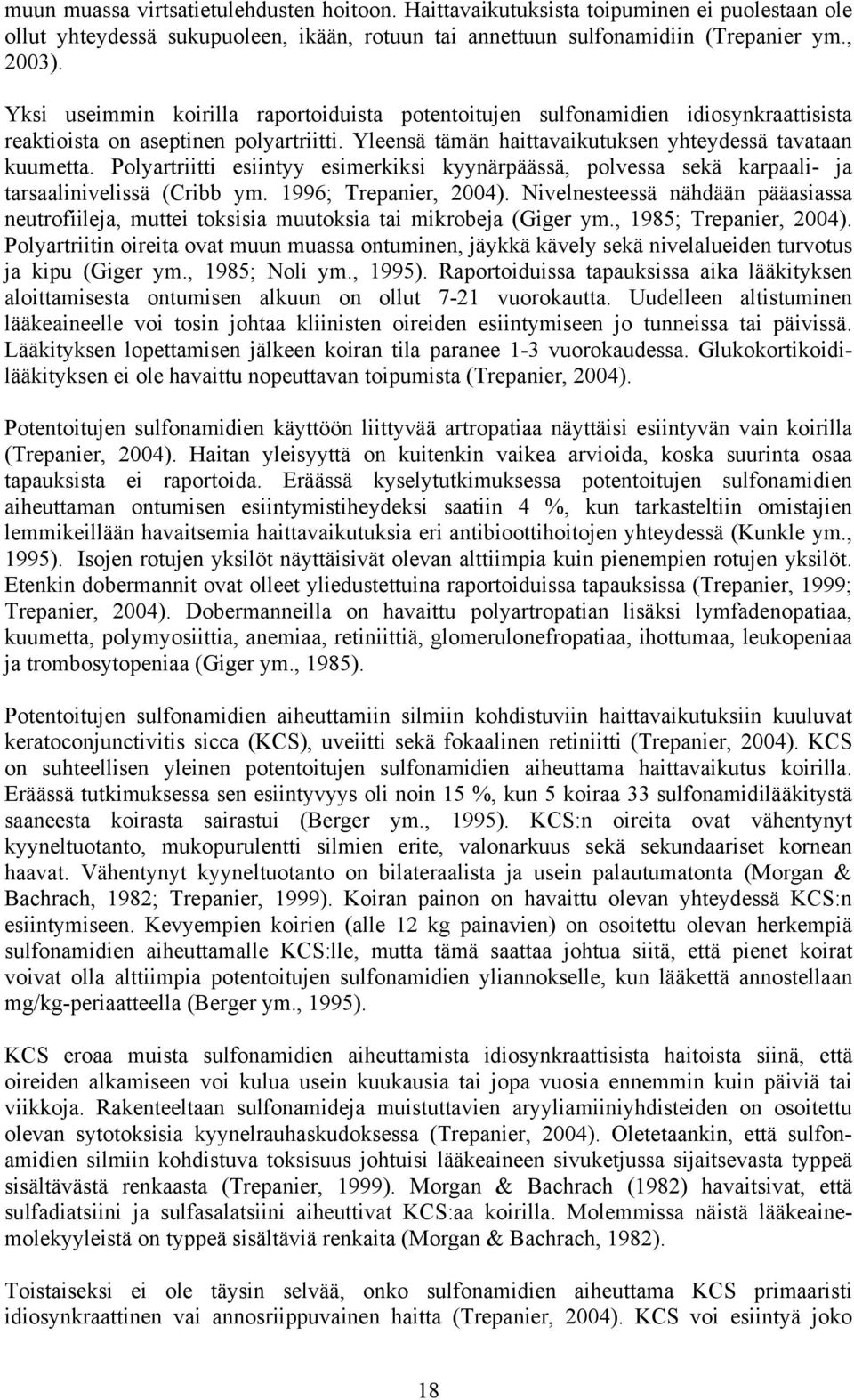 muun muassa virtsatietulehdusten hoitoon. Haittavaikutuksista toipuminen ei puolestaan ole ollut yhteydessä sukupuoleen, ikään, rotuun tai annettuun sulfonamidiin (Trepanier ym., 2003).

Yksi useimmin koirilla raportoiduista potentoitujen sulfonamidien idiosynkraattisista reaktioista on aseptinen polyartriitti. Yleensä tämän haittavaikutuksen yhteydessä tavataan kuumetta. Polyartriitti esiintyy esimerkiksi kyynärpäässä, polvessa sekä karpaali- ja tarsaalinivelissä (Cribb ym. 1996; Trepanier, 2004). Nivelnesteessä nähdään pääasiassa neutrofiileja, muttei toksisia muutoksia tai mikrobeja (Giger ym., 1985; Trepanier, 2004). Polyartriitin oireita ovat muun muassa ontuminen, jäykkä kävely sekä nivelalueiden turvotus ja kipu (Giger ym., 1985; Noli ym., 1995). Raportoiduissa tapauksissa aika lääkityksen aloittamisesta ontumisen alkuun on ollut 7-21 vuorokautta. Uudelleen altistuminen lääkeaineelle voi tosin johtaa kliinisten oireiden esiintymiseen jo tunneissa tai päivissä. Lääkityksen lopettamisen jälkeen koiran tila paranee 1-3 vuorokaudessa. Glukokortikoidilääkityksen ei ole havaittu nopeuttavan toipumista (Trepanier, 2004).

Potentoitujen sulfonamidien käyttöön liittyvää artropatiaa näyttäisi esiintyvän vain koirilla (Trepanier, 2004). Haitan yleisyyttä on kuitenkin vaikea arvioida, koska suurinta osaa tapauksista ei raportoida. Eräässä kyselytutkimuksessa potentoitujen sulfonamidien aiheuttaman ontumisen esiintymistiheydeksi saatiin 4 %, kun tarkasteltiin omistajien lemmikeillään havaitsemia haittavaikutuksia eri antibioottihoitojen yhteydessä (Kunkle ym., 1995). Isojen rotujen yksilöt näyttäisivät olevan alttiimpia kuin pienempien rotujen yksilöt. Etenkin dobermannit ovat olleet yliedustettuina raportoiduissa tapauksissa (Trepanier, 1999; Trepanier, 2004). Dobermanneilla on havaittu polyartropatian lisäksi lymfadenopatiaa, kuumetta, polymyosiittia, anemiaa, retiniittiä, glomerulonefropatiaa, ihottumaa, leukopeniaa ja trombosytopeniaa (Giger ym., 1985).

Potentoitujen sulfonamidien aiheuttamiin silmiin kohdistuviin haittavaikutuksiin kuuluvat keratoconjunctivitis sicca (KCS), uveiitti sekä fokaalinen retiniitti (Trepanier, 2004). KCS on suhteellisen yleinen potentoitujen sulfonamidien aiheuttama haittavaikutus koirilla. Eräässä tutkimuksessa sen esiintyvyys oli noin 15 %, kun 5 koiraa 33 sulfonamidilääkitystä saaneesta koirasta sairastui (Berger ym., 1995). KCS:n oireita ovat vähentynyt kyyneltuotanto, mukopurulentti silmien erite, valonarkuus sekä sekundaariset kornean haavat. Vähentynyt kyyneltuotanto on bilateraalista ja usein palautumatonta (Morgan & Bachrach, 1982; Trepanier, 1999). Koiran painon on havaittu olevan yhteydessä KCS:n esiintymiseen. Kevyempien koirien (alle 12 kg painavien) on osoitettu olevan herkempiä sulfonamidien aiheuttamalle KCS:lle, mutta tämä saattaa johtua siitä, että pienet koirat voivat olla alttiimpia potentoitujen sulfonamidien yliannokselle, kun lääkettä annostellaan mg/kg-periaatteella (Berger ym., 1995).

KCS eroaa muista sulfonamidien aiheuttamista idiosynkraattisista haitoista siinä, että oireiden alkamiseen voi kulua usein kuukausia tai jopa vuosia ennemmin kuin päiviä tai viikkoja. Rakenteeltaan sulfonamideja muistuttavien aryyliamiiniyhdisteiden on osoitettu olevan sytotoksisia kyynelrauhaskudoksessa (Trepanier, 2004). Oletetaankin, että sulfonamidien silmiin kohdistuva toksisuus johtuisi lääkeaineen sivuketjussa sijaitsevasta typpeä sisältävästä renkaasta (Trepanier, 1999). Morgan & Bachrach (1982) havaitsivat, että sulfadiatsiini ja sulfasalatsiini aiheuttivat KCS:aa koirilla. Molemmissa näistä lääkeainemolekyyleistä on typpeä sisältäviä renkaita (Morgan & Bachrach, 1982).

Toistaiseksi ei ole täysin selvää, onko sulfonamidien aiheuttama KCS primaaristi idiosynkraattinen vai annosriippuvainen haitta (Trepanier, 2004). KCS voi esiintyä joko

18